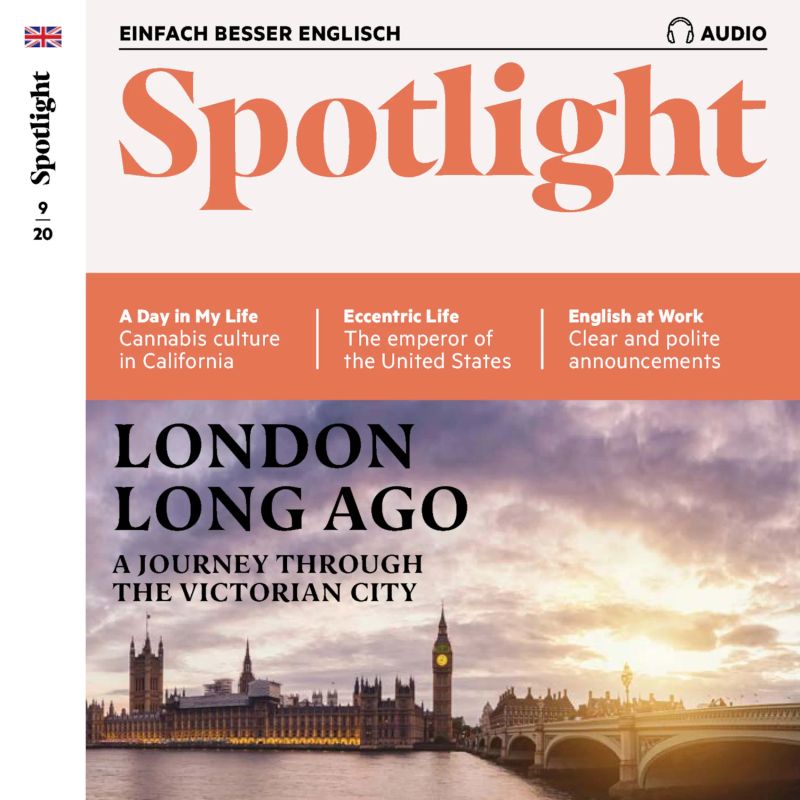 Spotlight

9
20

EINFACH BESSER ENGLISCH

AUDIO

Spotlight

A Day in My Life
Cannabis culture in California

Eccentric Life
The emperor of the United States

English at Work
Clear and polite announcements

LONDON LONG AGO

A JOURNEY THROUGH THE VICTORIAN CITY